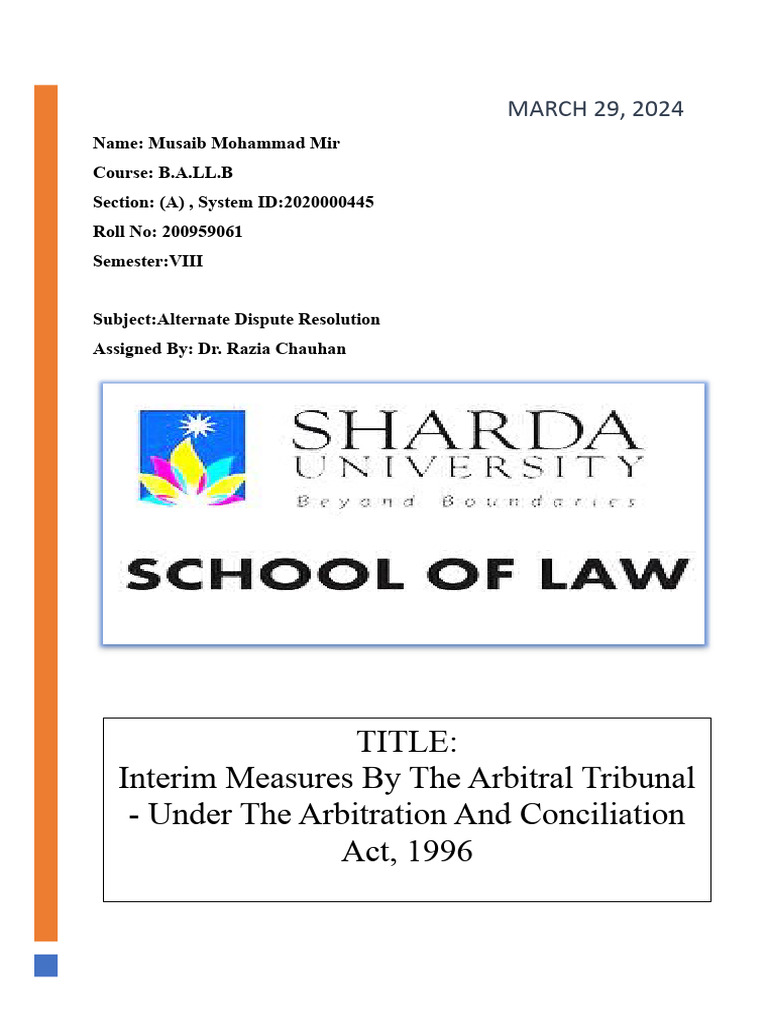 MARCH 29, 2024

Name: Musaib Mohammad Mir
Course: B.A.LL.B
Section: (A) , System ID:2020000445
Roll No: 200959061
Semester:VIII

Subject:Alternate Dispute Resolution
Assigned By: Dr. Razia Chauhan

SHARDA
UNIVERSITY
Beyond Boundaries

SCHOOL OF LAW

TITLE:
Interim Measures By The Arbitral Tribunal - Under The Arbitration And Conciliation Act, 1996